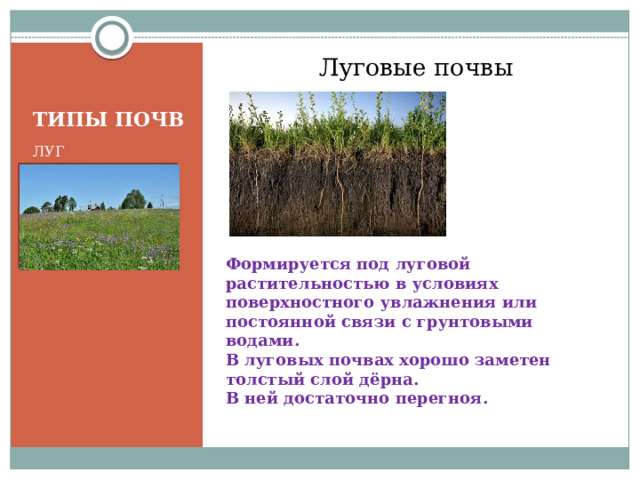 ТИПЫ ПОЧВ

ЛУГ

Луговые почвы

Формируется под луговой растительностью в условиях поверхностного увлажнения или постоянной связи с грунтовыми водами.
В луговых почвах хорошо заметен толстый слой дёрна.
В ней достаточно перегноя.